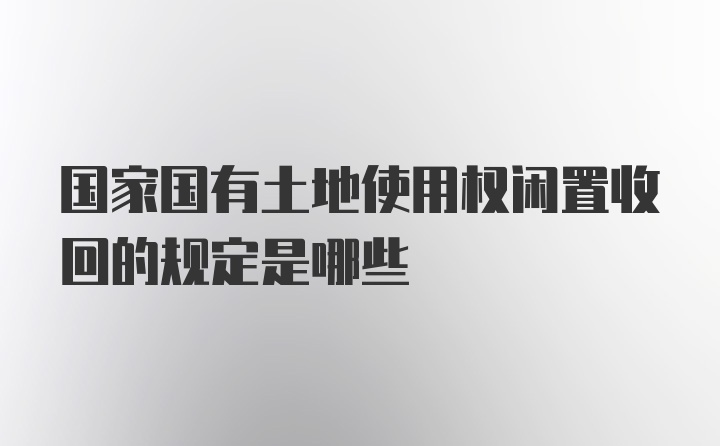 国家国有土地使用权闲置收回的规定是哪些